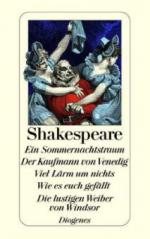 Shakespeare

Ein Sommernachtstraum

Der Kaufmann von Venedig

Viel Lärm um nichts

Wie es euch gefällt

Die lustigen Weiber von Windsor

Diogenes